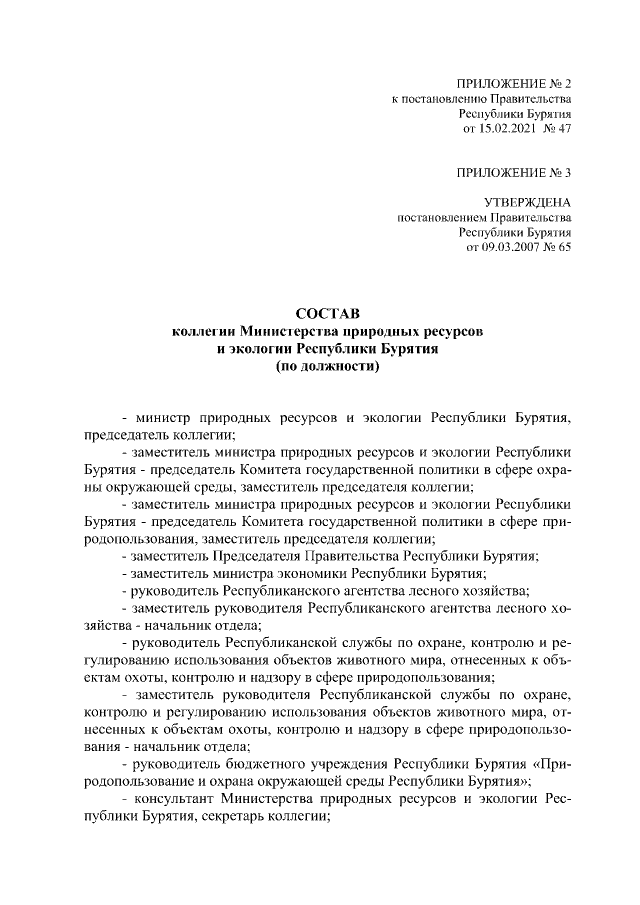 ПРИЛОЖЕНИЕ № 2
к постановлению Правительства
Республики Бурятия
от 15.02.2021 № 47

ПРИЛОЖЕНИЕ № 3

УТВЕРЖДЕНА
постановлением Правительства
Республики Бурятия
от 09.03.2007 № 65

СОСТАВ
коллегии Министерства природных ресурсов
и экологии Республики Бурятия
(по должности)

- министр природных ресурсов и экологии Республики Бурятия, председатель коллегии;

- заместитель министра природных ресурсов и экологии Республики Бурятия - председатель Комитета государственной политики в сфере охраны окружающей среды, заместитель председателя коллегии;

- заместитель министра природных ресурсов и экологии Республики Бурятия - председатель Комитета государственной политики в сфере природопользования, заместитель председателя коллегии;

- заместитель Председателя Правительства Республики Бурятия;

- заместитель министра экономики Республики Бурятия;

- руководитель Республиканского агентства лесного хозяйства;

- заместитель руководителя Республиканского агентства лесного хозяйства - начальник отдела;

- руководитель Республиканской службы по охране, контролю и регулированию использования объектов животного мира, отнесенных к объектам охоты, контролю и надзору в сфере природопользования;

- заместитель руководителя Республиканской службы по охране, контролю и регулированию использования объектов животного мира, отнесенных к объектам охоты, контролю и надзору в сфере природопользования - начальник отдела;

- руководитель бюджетного учреждения Республики Бурятия «Природопользование и охрана окружающей среды Республики Бурятия»;

- консультант Министерства природных ресурсов и экологии Республики Бурятия, секретарь коллегии;